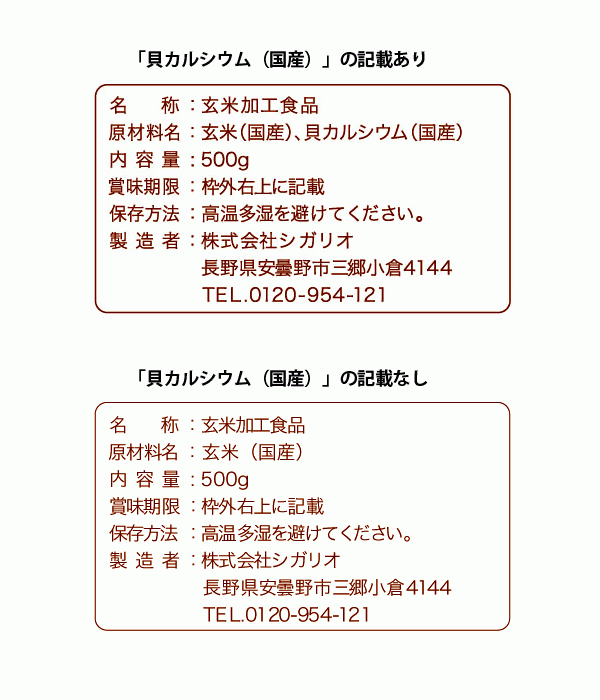 「貝カルシウム（国産）」の記載あり

名　　称：玄米加工食品
原材料名：玄米（国産）、貝カルシウム（国産）
内 容 量：500g
賞味期限：枠外右上に記載
保存方法：高温多湿を避けてください。
製 造 者：株式会社シガリオ
長野県安曇野市三郷小倉4144
TEL.0120-954-121

「貝カルシウム（国産）」の記載なし

名　　称：玄米加工食品
原材料名：玄米（国産）
内 容 量：500g
賞味期限：枠外右上に記載
保存方法：高温多湿を避けてください。
製 造 者：株式会社シガリオ
長野県安曇野市三郷小倉4144
TEL.0120-954-121